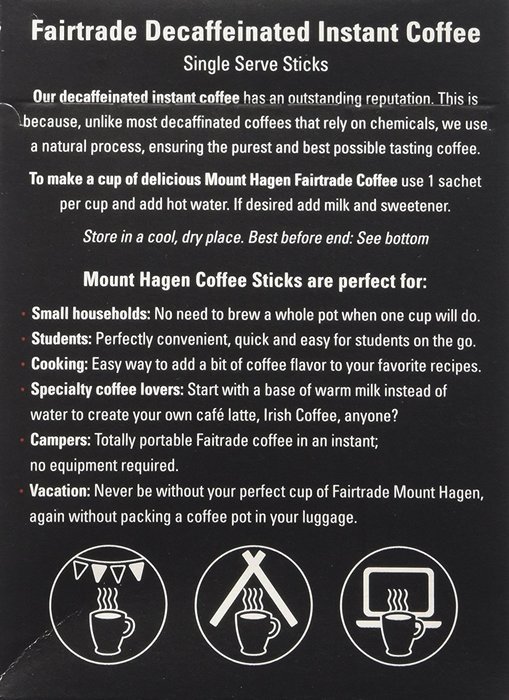 Fairtrade Decaffeinated Instant Coffee

Single Serve Sticks

Our decaffeinated instant coffee has an outstanding reputation. This is because, unlike most decaffinated coffees that rely on chemicals, we use a natural process, ensuring the purest and best possible tasting coffee.

To make a cup of delicious Mount Hagen Fairtrade Coffee use 1 sachet per cup and add hot water. If desired add milk and sweetener.

Store in a cool, dry place. Best before end: See bottom

Mount Hagen Coffee Sticks are perfect for:

· Small households: No need to brew a whole pot when one cup will do.
· Students: Perfectly convenient, quick and easy for students on the go.
· Cooking: Easy way to add a bit of coffee flavor to your favorite recipes.
· Specialty coffee lovers: Start with a base of warm milk instead of water to create your own café latte, Irish Coffee, anyone?
· Campers: Totally portable Faitrade coffee in an instant; no equipment required.
· Vacation: Never be without your perfect cup of Fairtrade Mount Hagen, again without packing a coffee pot in your luggage.